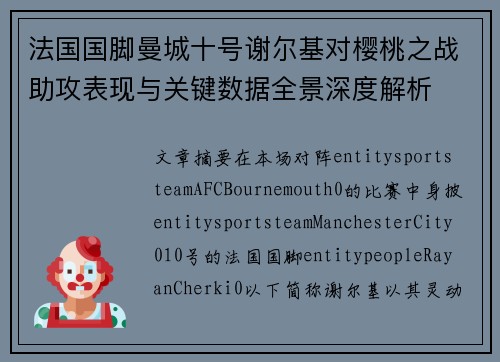 法国国脚曼城十号谢尔基对樱桃之战助攻表现与关键数据全景深度解析

文章摘要在本场对阵entitysportsteamAFCBournemouth0的比赛中身披entitysportsteamManchesterCity010号的法国国脚entitypeopleRayanCherki0以下简称谢尔基以其灵动